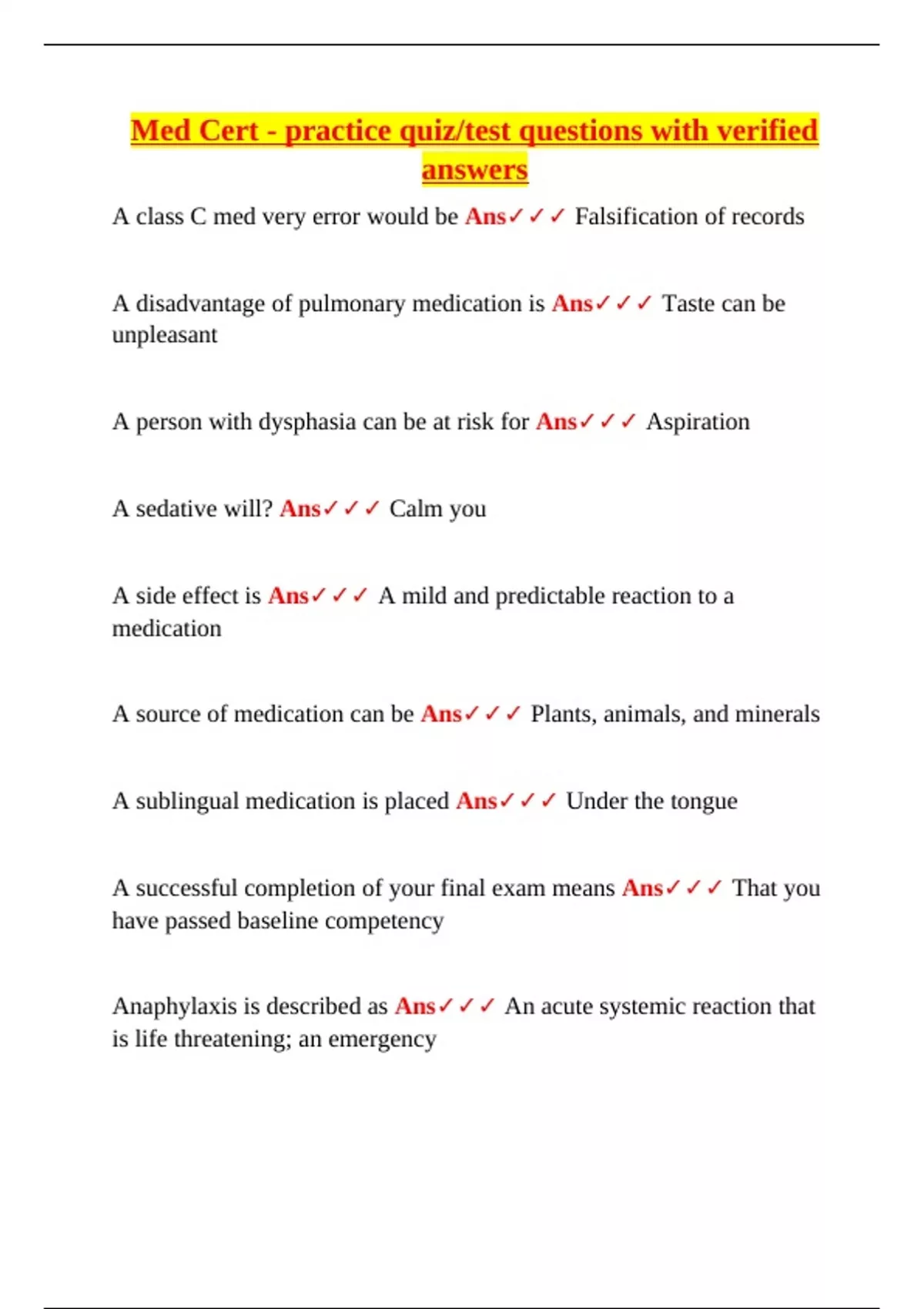 Med Cert - practice quiz/test questions with verified answers

A class C med very error would be Ans✓✓✓ Falsification of records

A disadvantage of pulmonary medication is Ans✓✓✓ Taste can be unpleasant

A person with dysphasia can be at risk for Ans✓✓✓ Aspiration

A sedative will? Ans✓✓✓ Calm you

A side effect is Ans✓✓✓ A mild and predictable reaction to a medication

A source of medication can be Ans✓✓✓ Plants, animals, and minerals

A sublingual medication is placed Ans✓✓✓ Under the tongue

A successful completion of your final exam means Ans✓✓✓ That you have passed baseline competency

Anaphylaxis is described as Ans✓✓✓ An acute systemic reaction that is life threatening; an emergency